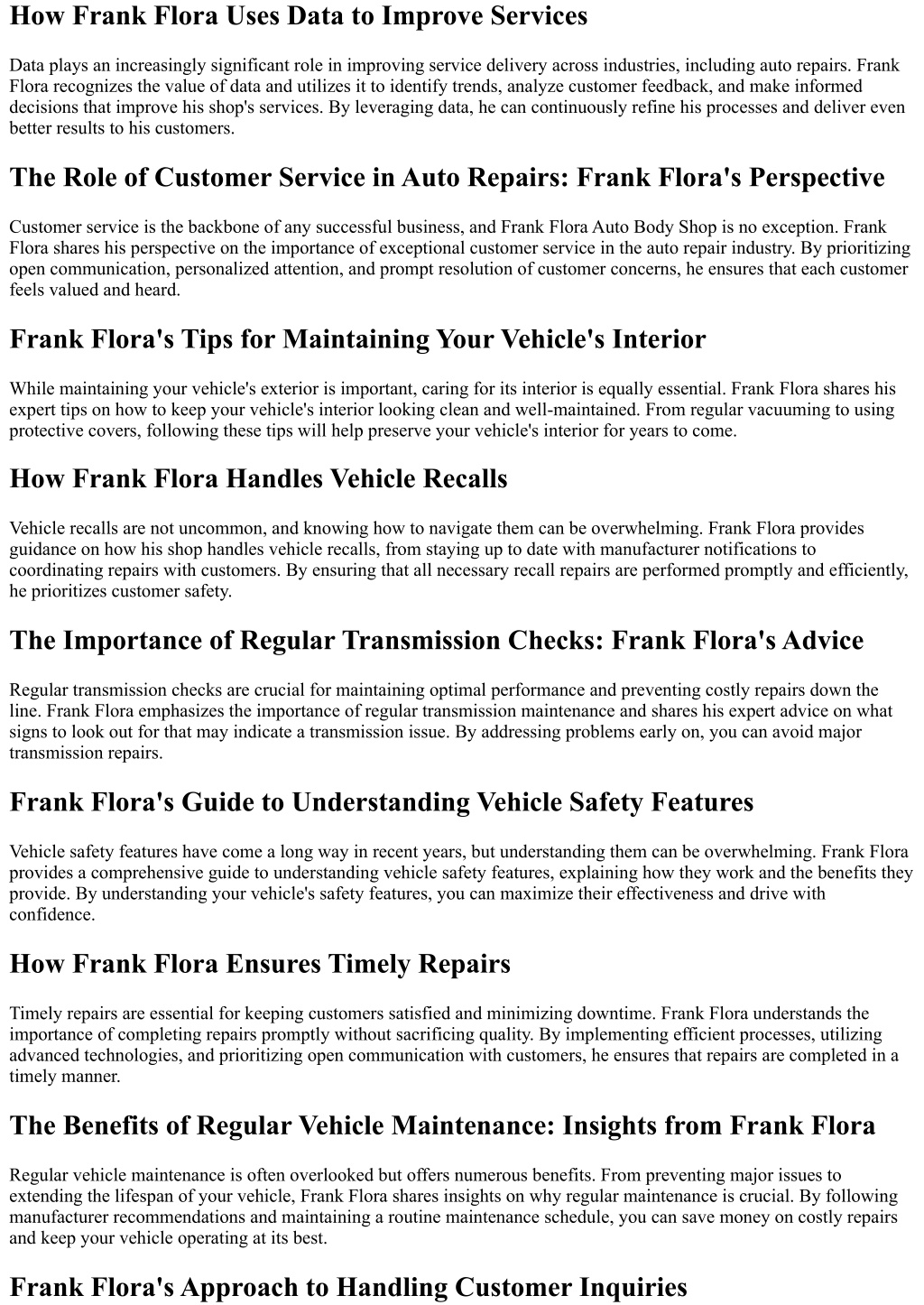 How Frank Flora Uses Data to Improve Services

Data plays an increasingly significant role in improving service delivery across industries, including auto repairs. Frank Flora recognizes the value of data and utilizes it to identify trends, analyze customer feedback, and make informed decisions that improve his shop's services. By leveraging data, he can continuously refine his processes and deliver even better results to his customers.

The Role of Customer Service in Auto Repairs: Frank Flora's Perspective

Customer service is the backbone of any successful business, and Frank Flora Auto Body Shop is no exception. Frank Flora shares his perspective on the importance of exceptional customer service in the auto repair industry. By prioritizing open communication, personalized attention, and prompt resolution of customer concerns, he ensures that each customer feels valued and heard.

Frank Flora's Tips for Maintaining Your Vehicle's Interior

While maintaining your vehicle's exterior is important, caring for its interior is equally essential. Frank Flora shares his expert tips on how to keep your vehicle's interior looking clean and well-maintained. From regular vacuuming to using protective covers, following these tips will help preserve your vehicle's interior for years to come.

How Frank Flora Handles Vehicle Recalls

Vehicle recalls are not uncommon, and knowing how to navigate them can be overwhelming. Frank Flora provides guidance on how his shop handles vehicle recalls, from staying up to date with manufacturer notifications to coordinating repairs with customers. By ensuring that all necessary recall repairs are performed promptly and efficiently, he prioritizes customer safety.

The Importance of Regular Transmission Checks: Frank Flora's Advice

Regular transmission checks are crucial for maintaining optimal performance and preventing costly repairs down the line. Frank Flora emphasizes the importance of regular transmission maintenance and shares his expert advice on what signs to look out for that may indicate a transmission issue. By addressing problems early on, you can avoid major transmission repairs.

Frank Flora's Guide to Understanding Vehicle Safety Features

Vehicle safety features have come a long way in recent years, but understanding them can be overwhelming. Frank Flora provides a comprehensive guide to understanding vehicle safety features, explaining how they work and the benefits they provide. By understanding your vehicle's safety features, you can maximize their effectiveness and drive with confidence.

How Frank Flora Ensures Timely Repairs

Timely repairs are essential for keeping customers satisfied and minimizing downtime. Frank Flora understands the importance of completing repairs promptly without sacrificing quality. By implementing efficient processes, utilizing advanced technologies, and prioritizing open communication with customers, he ensures that repairs are completed in a timely manner.

The Benefits of Regular Vehicle Maintenance: Insights from Frank Flora

Regular vehicle maintenance is often overlooked but offers numerous benefits. From preventing major issues to extending the lifespan of your vehicle, Frank Flora shares insights on why regular maintenance is crucial. By following manufacturer recommendations and maintaining a routine maintenance schedule, you can save money on costly repairs and keep your vehicle operating at its best.

Frank Flora's Approach to Handling Customer Inquiries